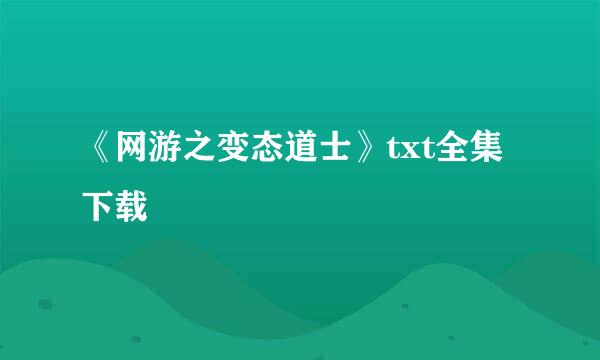 《网游之变态道士》txt全集下载